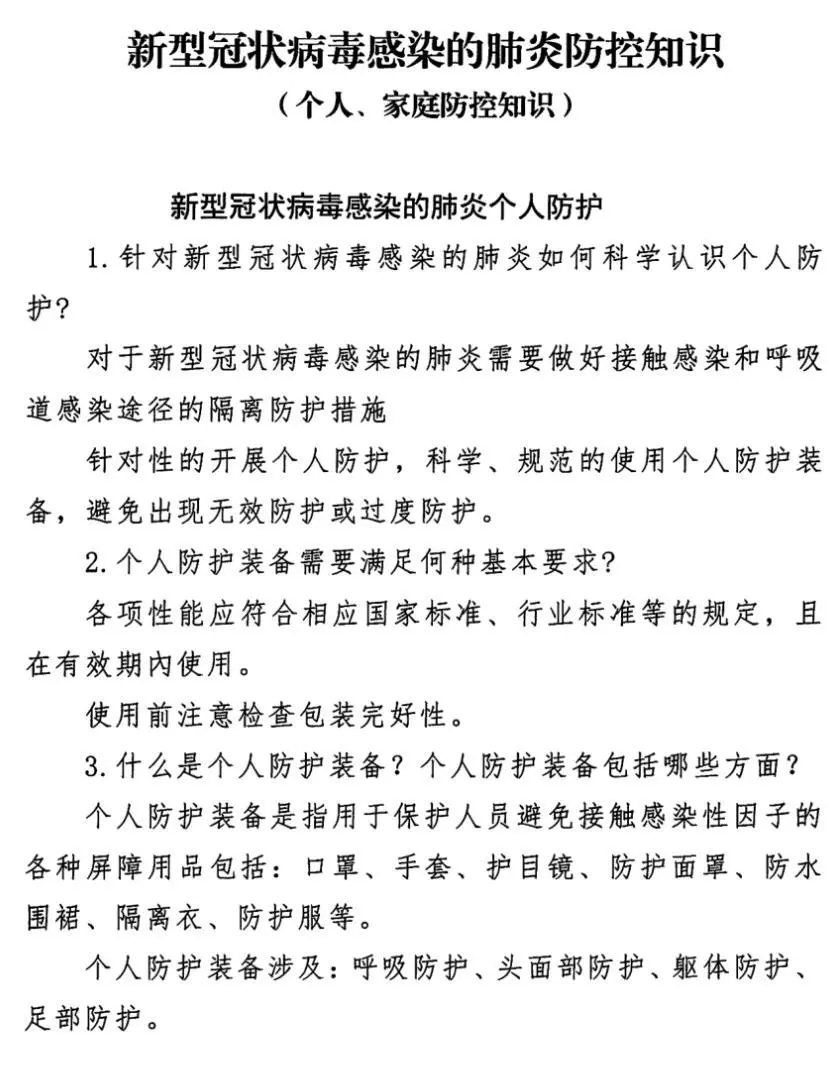 新型冠状病毒感染的肺炎防控知识

（个人、家庭防控知识）

新型冠状病毒感染的肺炎个人防护

1.针对新型冠状病毒感染的肺炎如何科学认识个人防护?

对于新型冠状病毒感染的肺炎需要做好接触感染和呼吸道感染途径的隔离防护措施

针对性的开展个人防护，科学、规范的使用个人防护装备，避免出现无效防护或过度防护。

2.个人防护装备需要满足何种基本要求?

各项性能应符合相应国家标准、行业标准等的规定，且在有效期内使用。

使用前注意检查包装完好性。

3.什么是个人防护装备？个人防护装备包括哪些方面？

个人防护装备是指用于保护人员避免接触感染性因子的各种屏障用品包括：口罩、手套、护目镜、防护面罩、防水围裙、隔离衣、防护服等。

个人防护装备涉及：呼吸防护、头面部防护、躯体防护、足部防护。